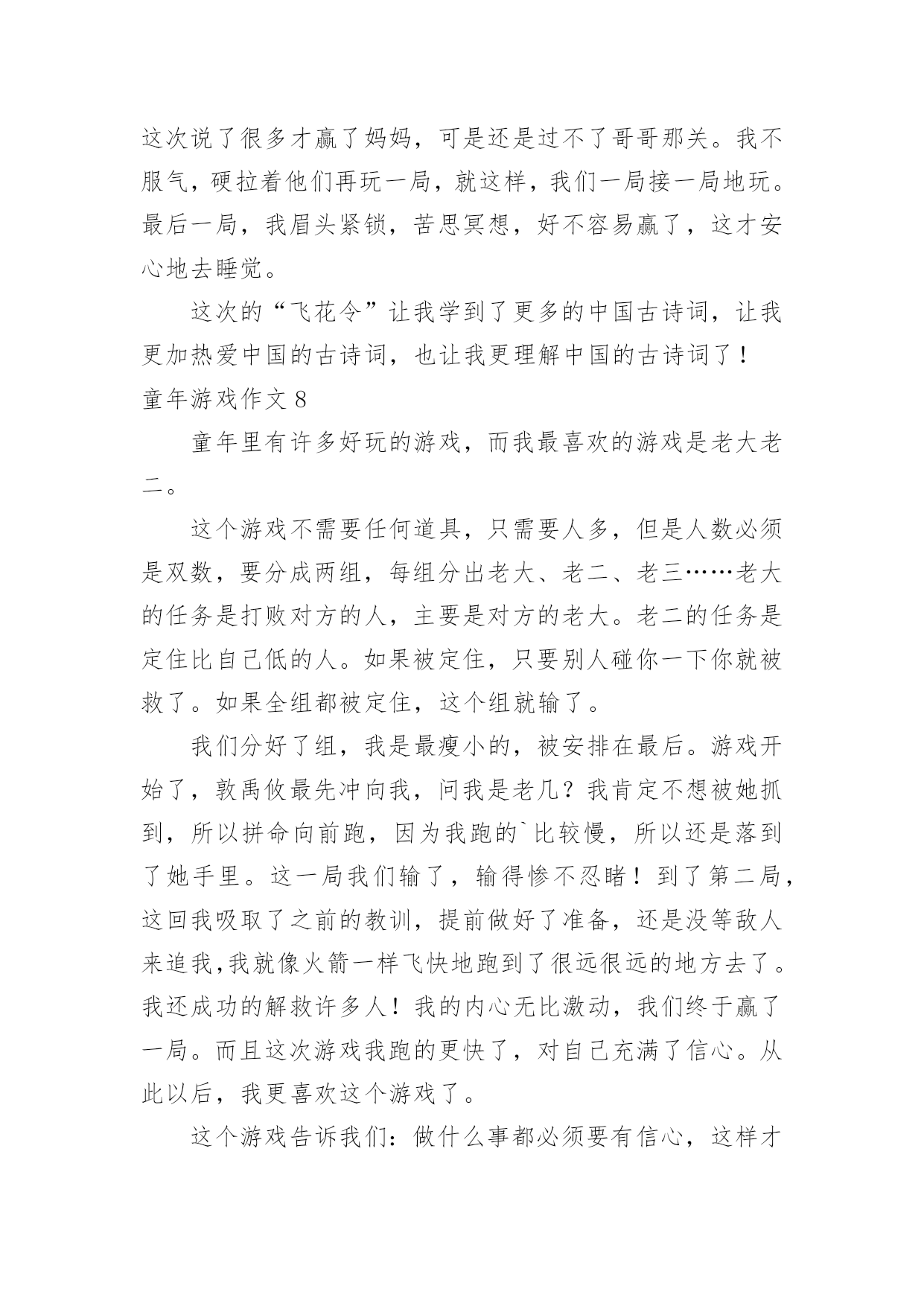 这次说了很多才赢了妈妈，可是还是过不了哥哥那关。我不服气，硬拉着他们再玩一局，就这样，我们一局接一局地玩。最后一局，我眉头紧锁，苦思冥想，好不容易赢了，这才安心地去睡觉。

这次的“飞花令”让我学到了更多的中国古诗词，让我更加热爱中国的古诗词，也让我更理解中国的古诗词了！

童年游戏作文 8

童年里有许多好玩的游戏，而我最喜欢的游戏是老大老二。

这个游戏不需要任何道具，只需要人多，但是人数必须是双数，要分成两组，每组分出老大、老二、老三……老大的任务是打败对方的人，主要是对方的老大。老二的任务是定住比自己低的人。如果被定住，只要别人碰你一下你就被救了。如果全组都被定住，这个组就输了。

我们分好了组，我是最瘦小的，被安排在最后。游戏开始了，敦禹攸最先冲向我，问我是老几？我肯定不想被她抓到，所以拼命向前跑，因为我跑的`比较慢，所以还是落到了她手里。这一局我们输了，输得惨不忍睹！到了第二局，这回我吸取了之前的教训，提前做好了准备，还是没等敌人来追我,我就像火箭一样飞快地跑到了很远很远的地方去了。我还成功的解救许多人！我的内心无比激动，我们终于赢了一局。而且这次游戏我跑的更快了，对自己充满了信心。从此以后，我更喜欢这个游戏了。

这个游戏告诉我们：做什么事都必须要有信心，这样才